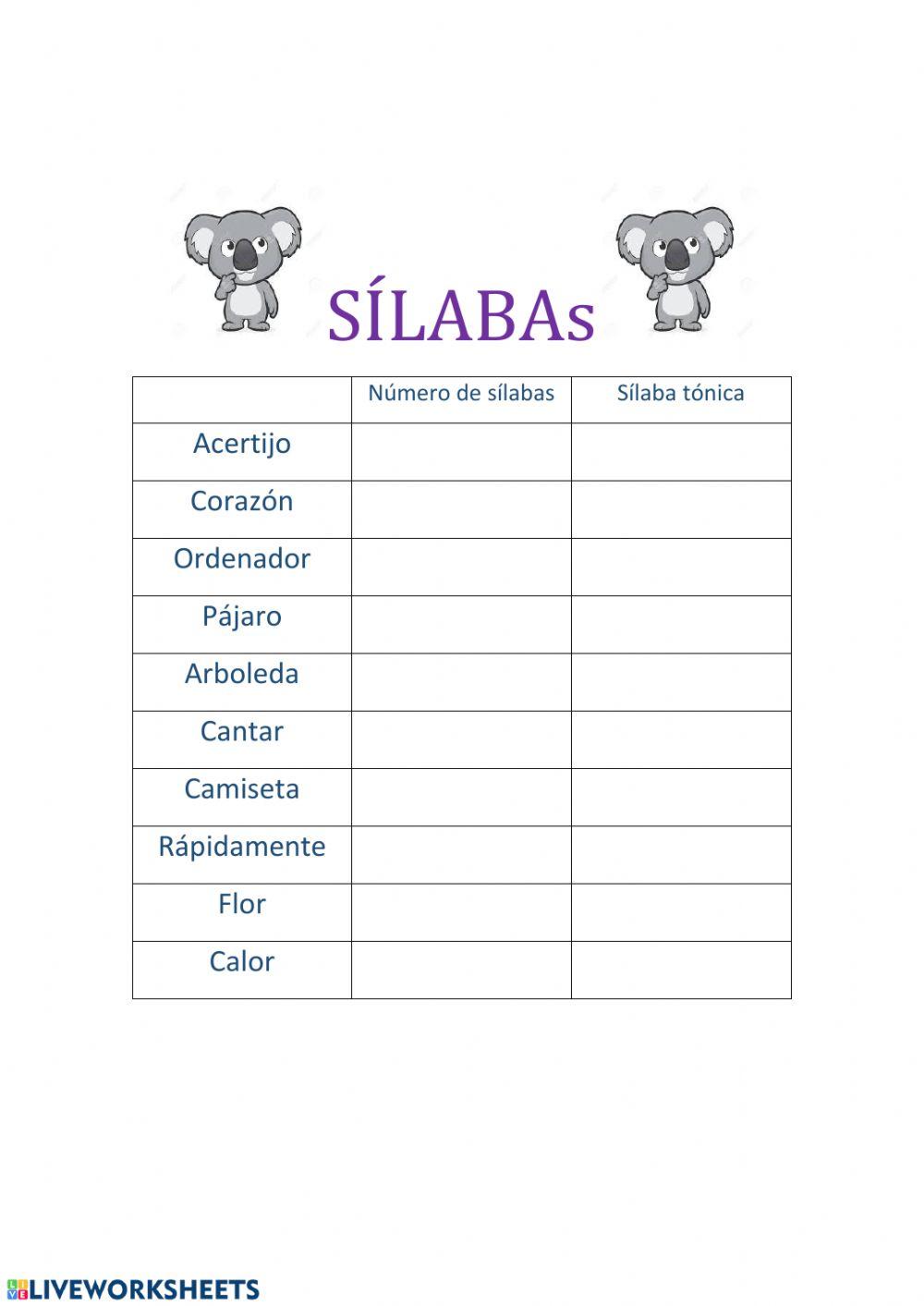 SÍLABAs

| | Número de sílabas | Sílaba tónica |
|---|---|---|
| Acertijo | | |
| Corazón | | |
| Ordenador | | |
| Pájaro | | |
| Arboleda | | |
| Cantar | | |
| Camiseta | | |
| Rápidamente | | |
| Flor | | |
| Calor | | |

LIVEWORKSHEETS